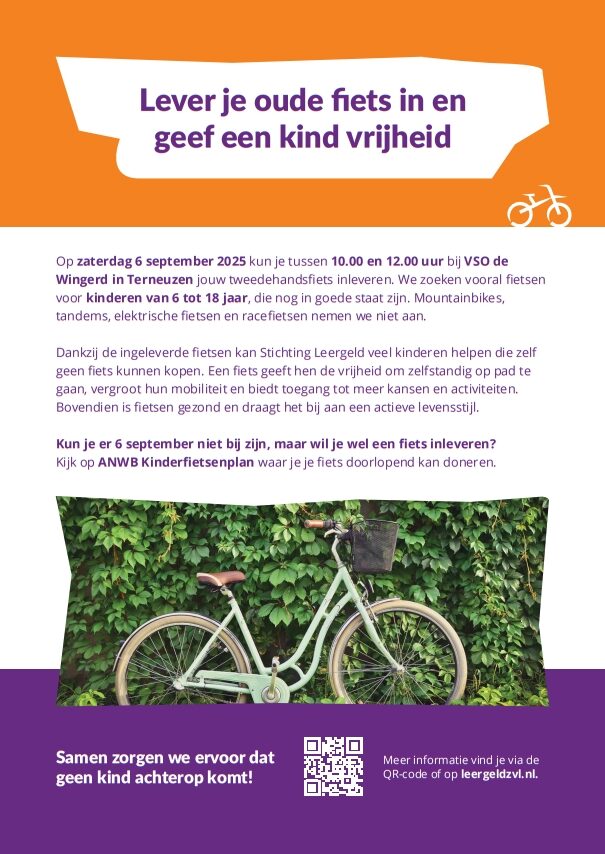 Lever je oude fiets in en geef een kind vrijheid

Op zaterdag 6 september 2025 kun je tussen 10.00 en 12.00 uur bij VSO de Wingerd in Terneuzen jouw tweedehandsfiets inleveren. We zoeken vooral fietsen voor kinderen van 6 tot 18 jaar, die nog in goede staat zijn. Mountainbikes, tandems, elektrische fietsen en racefietsen nemen we niet aan.

Dankzij de ingeleverde fietsen kan Stichting Leergeld veel kinderen helpen die zelf geen fiets kunnen kopen. Een fiets geeft hen de vrijheid om zelfstandig op pad te gaan, vergroot hun mobiliteit en biedt toegang tot meer kansen en activiteiten. Bovendien is fietsen gezond en draagt het bij aan een actieve levensstijl.

Kun je er 6 september niet bij zijn, maar wil je wel een fiets inleveren?
Kijk op ANWB Kinderfietsenplan waar je je fiets doorlopend kan doneren.

Samen zorgen we ervoor dat geen kind achterop komt!

Meer informatie vind je via de QR-code of op leergeldzvl.nl.